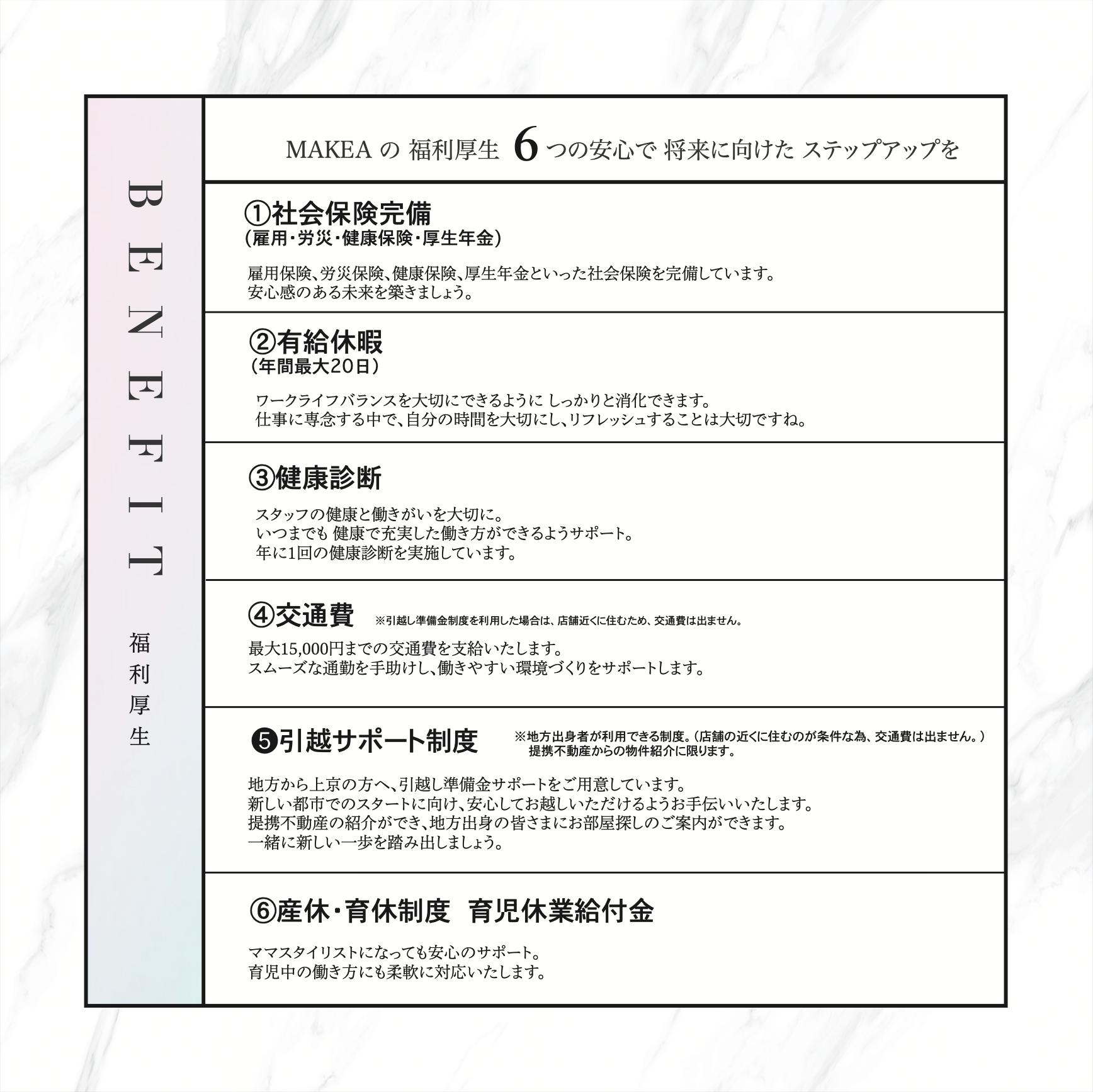 BENEFIT

福利厚生

MAKEA の 福利厚生 6 つの安心で 将来に向けた ステップアップを

①社会保険完備
（雇用・労災・健康保険・厚生年金）

雇用保険、労災保険、健康保険、厚生年金といった社会保険を完備しています。
安心感のある未来を築きましょう。

②有給休暇
（年間最大20日）

ワークライフバランスを大切にできるように しっかりと消化できます。
仕事に専念する中で、自分の時間を大切にし、リフレッシュすることは大切ですね。

③健康診断

スタッフの健康と働きがいを大切に。
いつまでも 健康で充実した働き方ができるようサポート。
年に1回の健康診断を実施しています。

④交通費 ※引越し準備金制度を利用した場合は、店舗近くに住むため、交通費は出ません。

最大15,000円までの交通費を支給いたします。
スムーズな通勤を手助けし、働きやすい環境づくりをサポートします。

❺引越サポート制度 ※地方出身者が利用できる制度。（店舗の近くに住むのが条件な為、交通費は出ません。）
提携不動産からの物件紹介に限ります。

地方から上京の方へ、引越し準備金サポートをご用意しています。
新しい都市でのスタートに向け、安心してお越しいただけるようお手伝いいたします。
提携不動産の紹介ができ、地方出身の皆さまにお部屋探しのご案内ができます。
一緒に新しい一歩を踏み出しましょう。

⑥産休・育休制度 育児休業給付金

ママスタイリストになっても安心のサポート。
育児中の働き方にも柔軟に対応いたします。